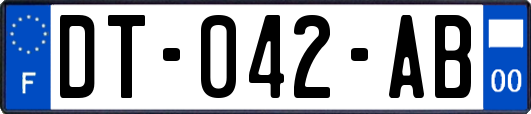 F

DT-042-AB

00